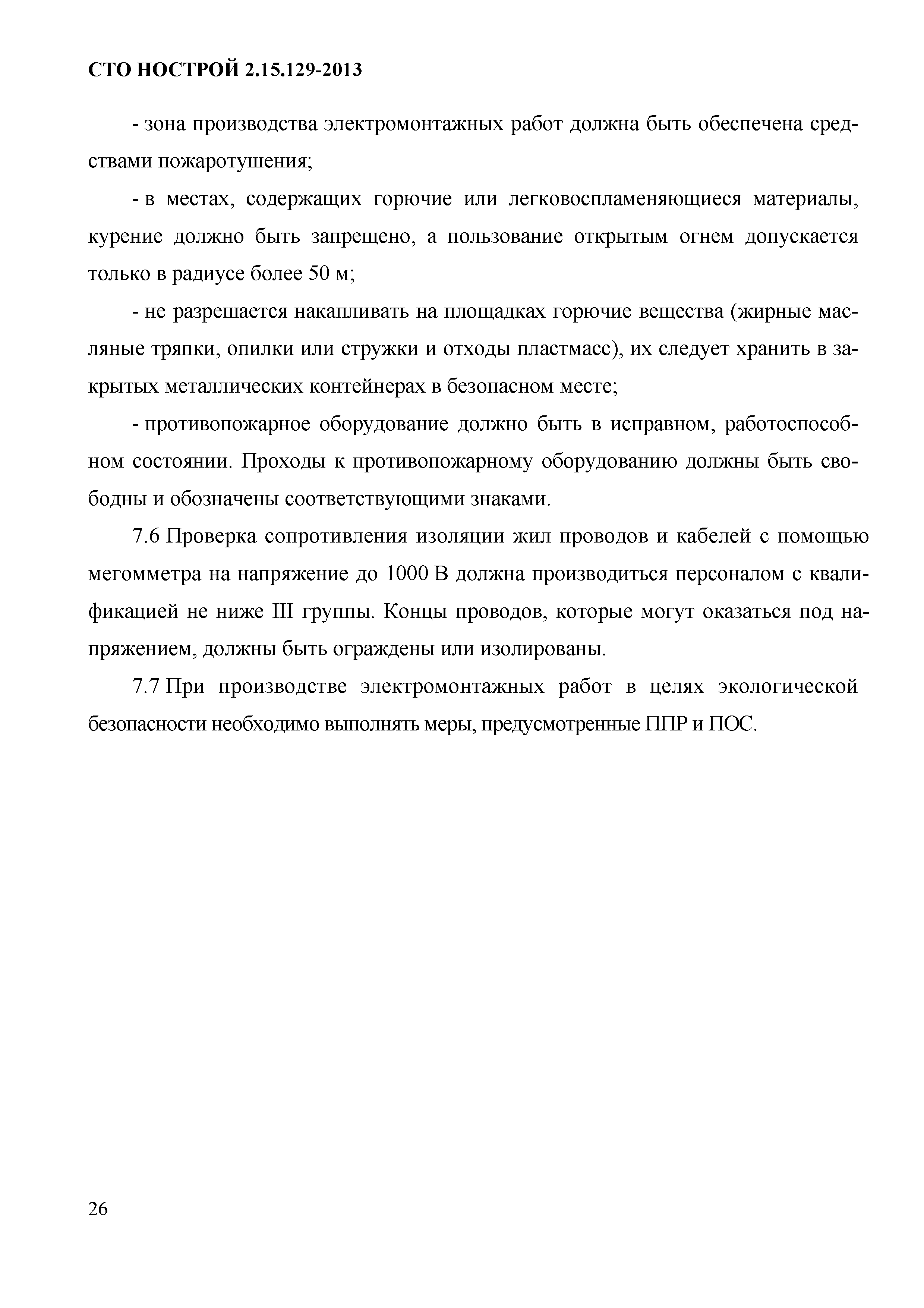 СТО НОСТРОЙ 2.15.129-2013

- зона производства электромонтажных работ должна быть обеспечена средствами пожаротушения;

- в местах, содержащих горючие или легковоспламеняющиеся материалы, курение должно быть запрещено, а пользование открытым огнем допускается только в радиусе более 50 м;

- не разрешается накапливать на площадках горючие вещества (жирные масляные тряпки, опилки или стружки и отходы пластмасс), их следует хранить в закрытых металлических контейнерах в безопасном месте;

- противопожарное оборудование должно быть в исправном, работоспособном состоянии. Проходы к противопожарному оборудованию должны быть свободны и обозначены соответствующими знаками.

7.6 Проверка сопротивления изоляции жил проводов и кабелей с помощью мегомметра на напряжение до 1000 В должна производиться персоналом с квалификацией не ниже III группы. Концы проводов, которые могут оказаться под напряжением, должны быть ограждены или изолированы.

7.7 При производстве электромонтажных работ в целях экологической безопасности необходимо выполнять меры, предусмотренные ППР и ПОС.

26